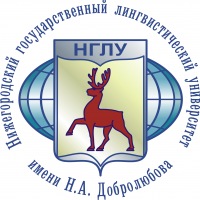 Нижегородский государственный лингвистический университет

НГЛУ

имени Н.А. Добролюбова